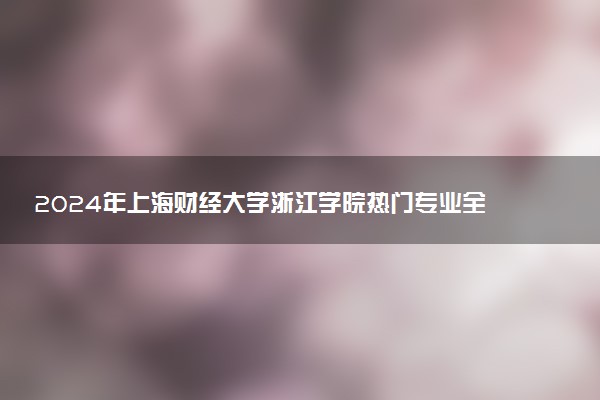 2024年上海财经大学浙江学院热门专业全